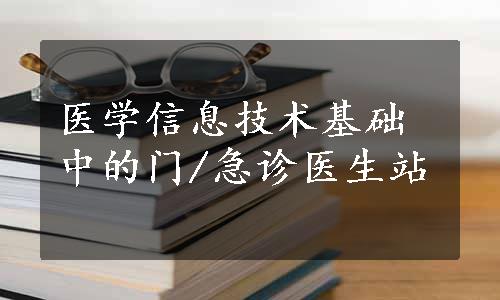 医学信息技术基础中的门/急诊医生站